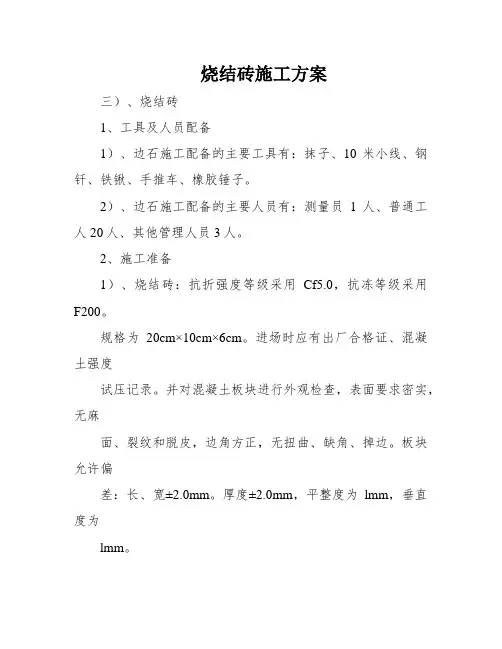 烧结砖施工方案

三）、烧结砖

1、工具及人员配备

1）、边石施工配备的主要工具有：抹子、10 米小线、钢钎、铁锹、手推车、橡胶锤子。

2）、边石施工配备的主要人员有：测量员 1 人、普通工人 20 人、其他管理人员 3 人。

2、施工准备

1）、烧结砖：抗折强度等级采用 Cf5.0，抗冻等级采用 F200。

规格为 20cm×10cm×6cm。进场时应有出厂合格证、混凝土强度

试压记录。并对混凝土板块进行外观检查，表面要求密实，无麻

面、裂纹和脱皮，边角方正，无扭曲、缺角、掉边。板块允许偏

差：长、宽±2.0mm。厚度±2.0mm，平整度为 lmm，垂直度为

lmm。